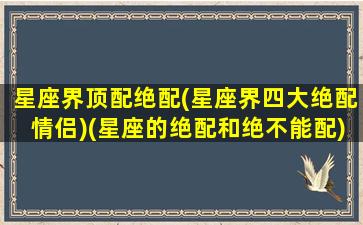 星座界顶配绝配(星座界四大绝配情侣)(星座的绝配和绝不能配)